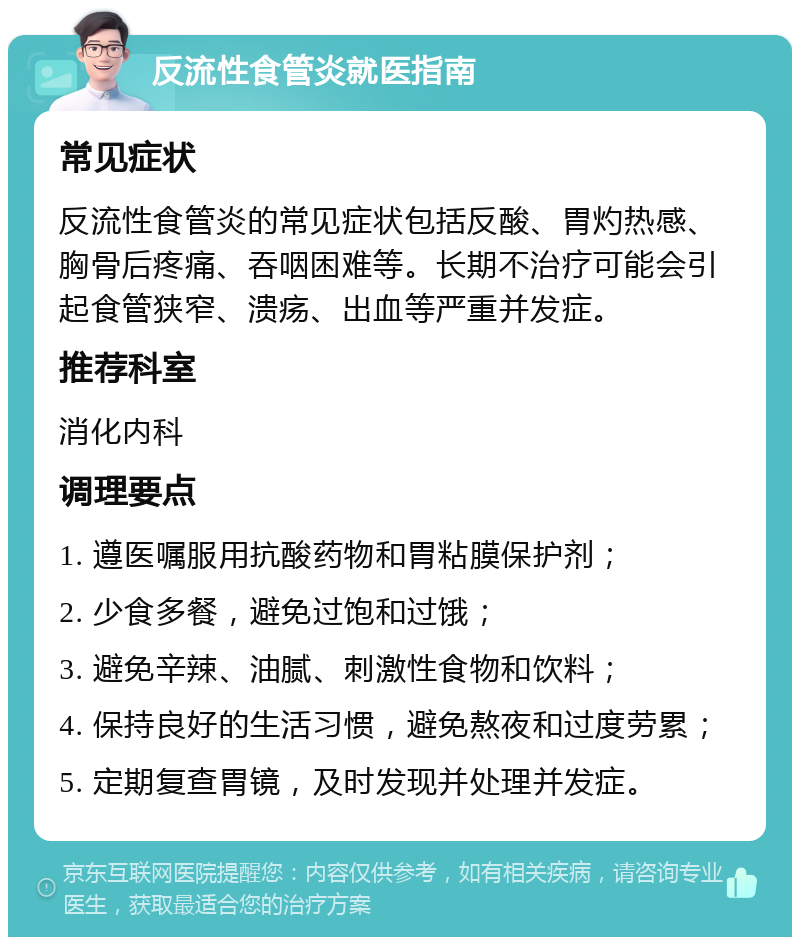 反流性食管炎就医指南

常见症状

反流性食管炎的常见症状包括反酸、胃灼热感、胸骨后疼痛、吞咽困难等。长期不治疗可能会引起食管狭窄、溃疡、出血等严重并发症。

推荐科室

消化内科

调理要点

1. 遵医嘱服用抗酸药物和胃粘膜保护剂；

2. 少食多餐，避免过饱和过饿；

3. 避免辛辣、油腻、刺激性食物和饮料；

4. 保持良好的生活习惯，避免熬夜和过度劳累；

5. 定期复查胃镜，及时发现并处理并发症。

京东互联网医院提醒您：内容仅供参考，如有相关疾病，请咨询专业医生，获取最适合您的治疗方案